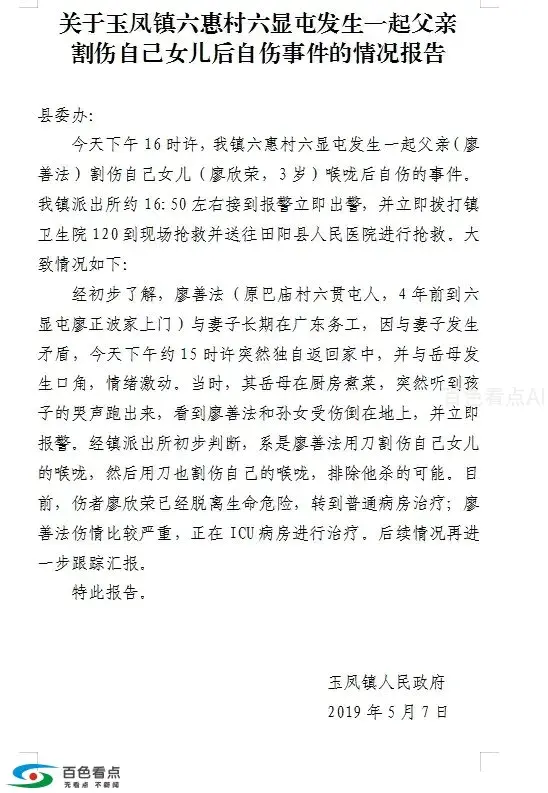 关于玉凤镇六惠村六显屯发生一起父亲割伤自己女儿后自伤事件的情况报告

县委办：

今天下午16时许，我镇六惠村六显屯发生一起父亲（廖善法）割伤自己女儿（廖欣荣，3岁）喉咙后自伤的事件。我镇派出所约16:50左右接到报警立即出警，并立即拨打镇卫生院120到现场抢救并送往田阳县人民医院进行抢救。大致情况如下：

经初步了解，廖善法（原巴庙村六贯屯人，4年前到六显屯廖正波家上门）与妻子长期在广东务工，因与妻子发生矛盾，今天下午约15时许突然独自返回家中，并与岳母发生口角，情绪激动。当时，其岳母在厨房煮菜，突然听到孩子的哭声跑出来，看到廖善法和孙女受伤倒在地上，并立即报警。经镇派出所初步判断，系是廖善法用刀割伤自己女儿的喉咙，然后用刀也割伤自己的喉咙，排除他杀的可能。目前，伤者廖欣荣已经脱离生命危险，转到普通病房治疗；廖善法伤情比较严重，正在ICU病房进行治疗。后续情况再进一步跟踪汇报。

特此报告。

玉凤镇人民政府
2019年5月7日

百色看点AI

百色看点
无看点 不新闻